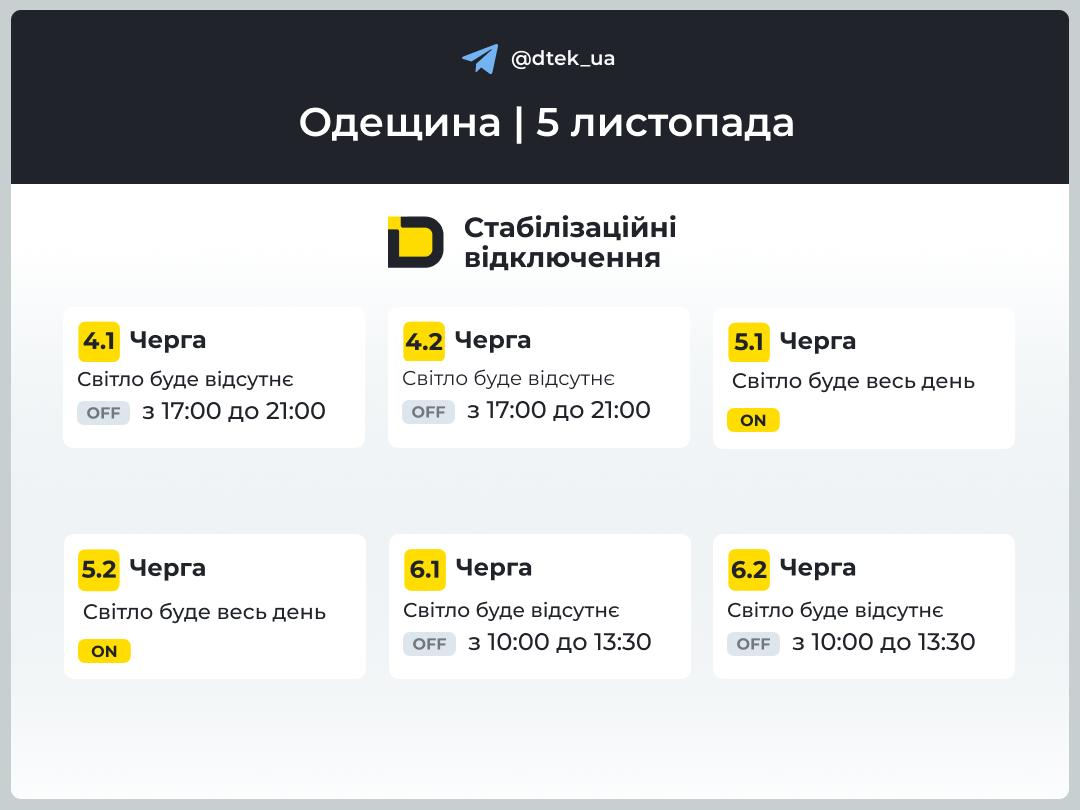 @dtek_ua

Одещина | 5 листопада

Стабілізаційні відключення

4.1 Черга
Світло буде відсутнє
OFF з 17:00 до 21:00

4.2 Черга
Світло буде відсутнє
OFF з 17:00 до 21:00

5.1 Черга
Світло буде весь день
ON

5.2 Черга
Світло буде весь день
ON

6.1 Черга
Світло буде відсутнє
OFF з 10:00 до 13:30

6.2 Черга
Світло буде відсутнє
OFF з 10:00 до 13:30